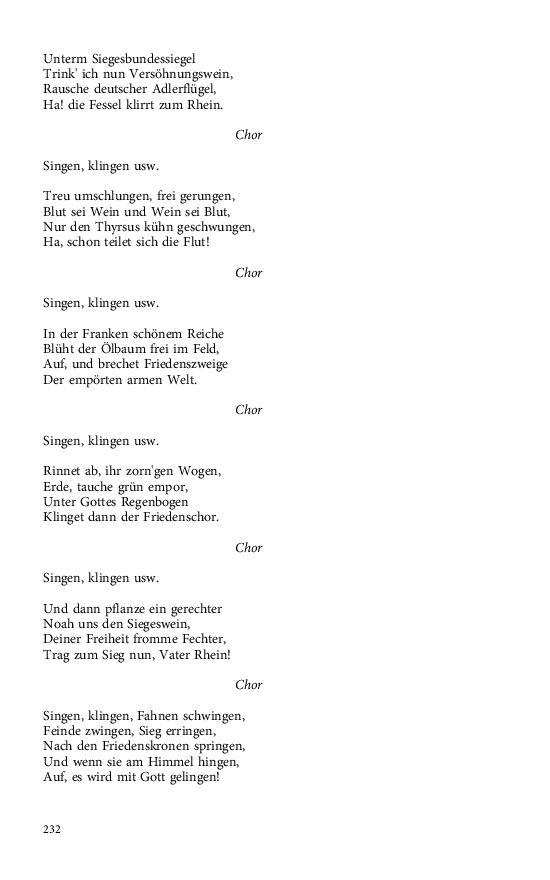 Unterm Siegesbundessiegel
Trink' ich nun Versöhnungswein,
Rausche deutscher Adlerflügel,
Ha! die Fessel klirrt zum Rhein.

Chor

Singen, klingen usw.

Treu umschlungen, frei gerungen,
Blut sei Wein und Wein sei Blut,
Nur den Thyrsus kühn geschwungen,
Ha, schon teilet sich die Flut!

Chor

Singen, klingen usw.

In der Franken schönem Reiche
Blüht der Ölbaum frei im Feld,
Auf, und brechet Friedenszweige
Der empörten armen Welt.

Chor

Singen, klingen usw.

Rinnet ab, ihr zorn'gen Wogen,
Erde, tauche grün empor,
Unter Gottes Regenbogen
Klinget dann der Friedenschor.

Chor

Singen, klingen usw.

Und dann pflanze ein gerechter
Noah uns den Siegeswein,
Deiner Freiheit fromme Fechter,
Trag zum Sieg nun, Vater Rhein!

Chor

Singen, klingen, Fahnen schwingen,
Feinde zwingen, Sieg erringen,
Nach den Friedenskronen springen,
Und wenn sie am Himmel hingen,
Auf, es wird mit Gott gelingen!

232